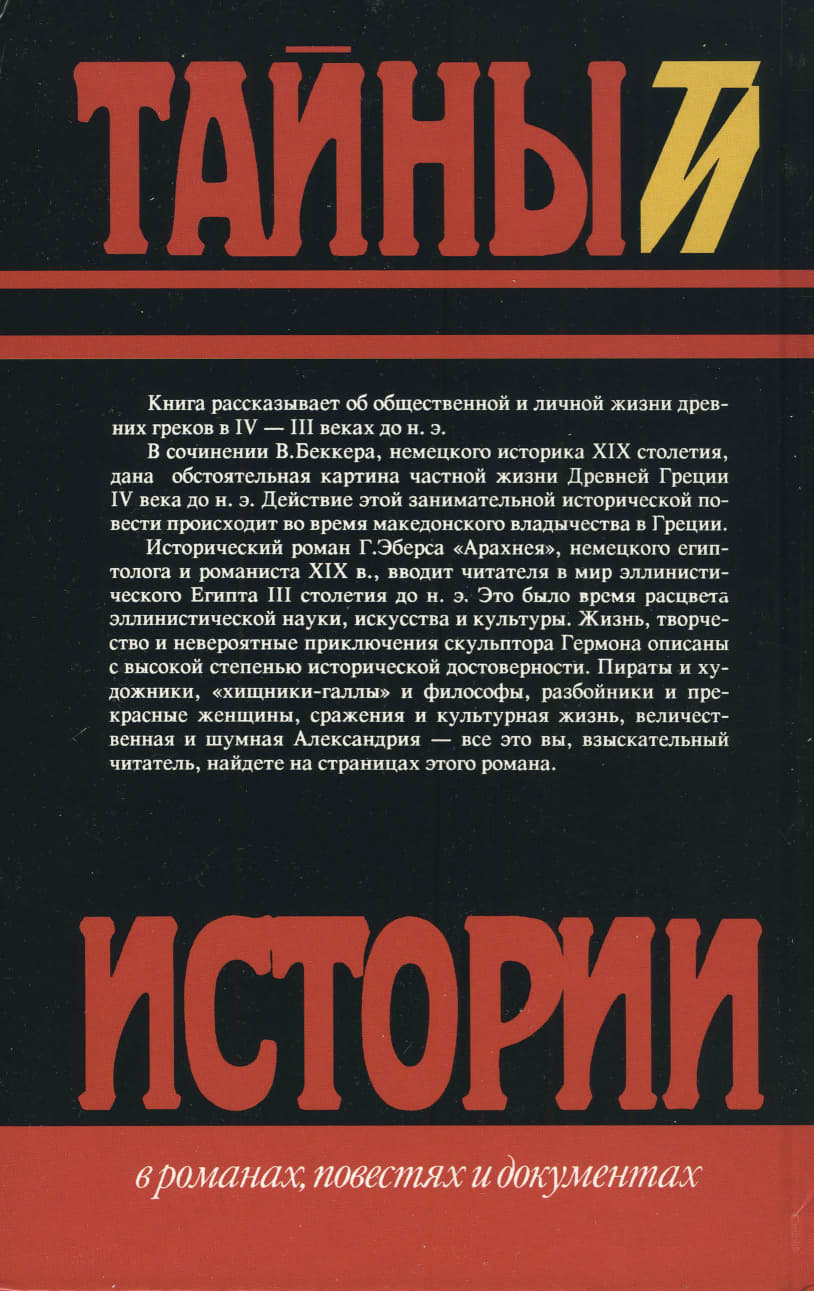 ТАЙНЫ И

Книга рассказывает об общественной и личной жизни древних греков в IV — III веках до н. э.

В сочинении В.Беккера, немецкого историка XIX столетия, дана обстоятельная картина частной жизни Древней Греции IV века до н. э. Действие этой занимательной исторической повести происходит во время македонского владычества в Греции.

Исторический роман Г.Эберса «Арахнея», немецкого египтолога и романиста XIX в., вводит читателя в мир эллинистического Египта III столетия до н. э. Это было время расцвета эллинистической науки, искусства и культуры. Жизнь, творчество и невероятные приключения скульптора Гермона описаны с высокой степенью исторической достоверности. Пираты и художники, «хищники-галлы» и философы, разбойники и прекрасные женщины, сражения и культурная жизнь, величественная и шумная Александрия — все это вы, взыскательный читатель, найдете на страницах этого романа.

ИСТОРИИ

в романах, повестях и документах